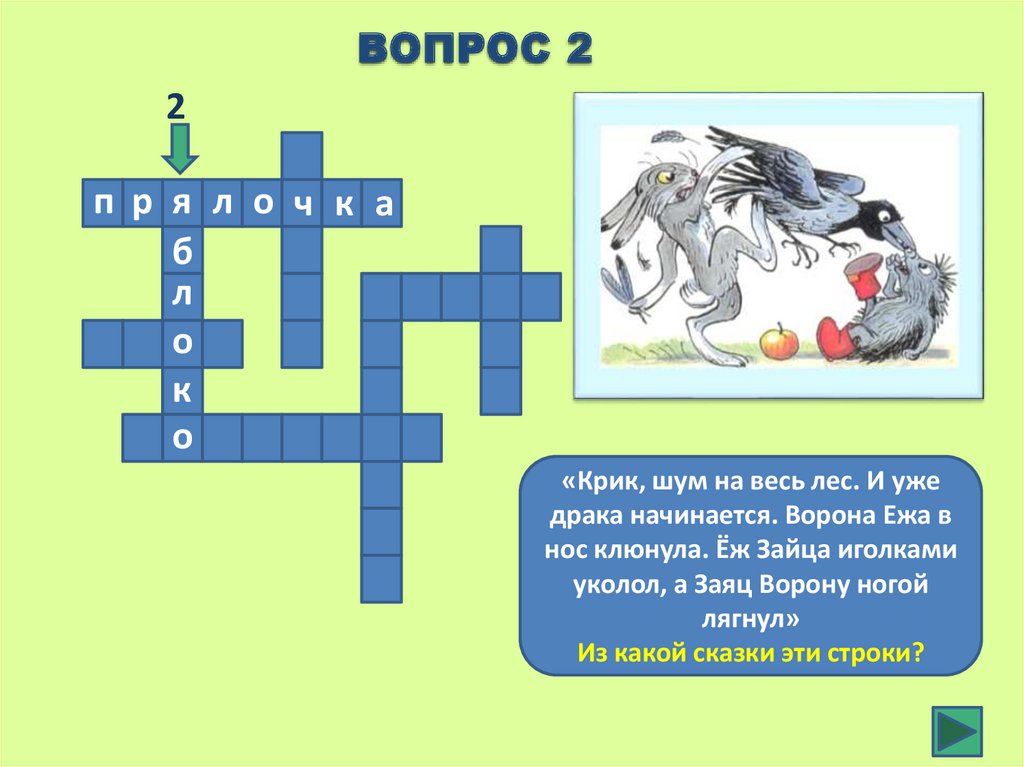 ВОПРОС 2

2

п р я л о ч к а

б
л
о
к
о

«Крик, шум на весь лес. И уже драка начинается. Ворона Ежа в нос клюнула. Ёж Зайца иголками уколол, а Заяц Ворону ногой лягнул»
Из какой сказки эти строки?